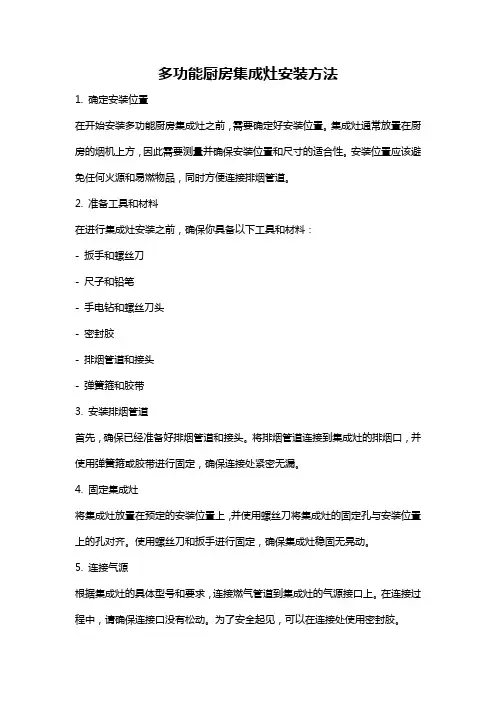 多功能厨房集成灶安装方法

1. 确定安装位置

在开始安装多功能厨房集成灶之前，需要确定好安装位置。集成灶通常放置在厨房的烟机上方，因此需要测量并确保安装位置和尺寸的适合性。安装位置应该避免任何火源和易燃物品，同时方便连接排烟管道。

2. 准备工具和材料

在进行集成灶安装之前，确保你具备以下工具和材料：

- 扳手和螺丝刀

- 尺子和铅笔

- 手电钻和螺丝刀头

- 密封胶

- 排烟管道和接头

- 弹簧箍和胶带

3. 安装排烟管道

首先，确保已经准备好排烟管道和接头。将排烟管道连接到集成灶的排烟口，并使用弹簧箍或胶带进行固定，确保连接处紧密无漏。

4. 固定集成灶

将集成灶放置在预定的安装位置上，并使用螺丝刀将集成灶的固定孔与安装位置上的孔对齐。使用螺丝刀和扳手进行固定，确保集成灶稳固无晃动。

5. 连接气源

根据集成灶的具体型号和要求，连接燃气管道到集成灶的气源接口上。在连接过程中，请确保连接口没有松动。为了安全起见，可以在连接处使用密封胶。